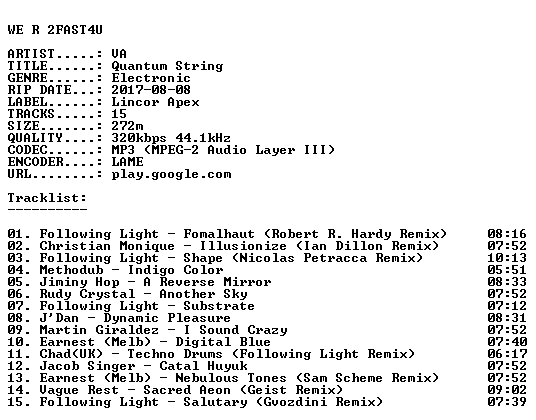 WE R 2FAST4U

ARTIST.....: VA
TITLE......: Quantum String
GENRE......: Electronic
RIP DATE...: 2017-08-08
LABEL......: Lincor Apex
TRACKS.....: 15
SIZE.......: 272m
QUALITY....: 320kbps 44.1kHz
CODEC......: MP3 (MPEG-2 Audio Layer III)
ENCODER....: LAME
URL........: play.google.com

Tracklist:
----------

01. Following Light - Fomalhaut (Robert R. Hardy Remix) 08:16
02. Christian Monique - Illusionize (Ian Dillon Remix) 07:52
03. Following Light - Shape (Nicolas Petracca Remix) 10:13
04. Methodub - Indigo Color 05:51
05. Jiminy Hop - A Reverse Mirror 08:33
06. Rudy Crystal - Another Sky 07:52
07. Following Light - Substrate 07:12
08. J'Dan - Dynamic Pleasure 08:31
09. Martin Giraldez - I Sound Crazy 07:52
10. Earnest (Melb) - Digital Blue 07:40
11. Chad(UK) - Techno Drums (Following Light Remix) 06:17
12. Jacob Singer - Catal Huyuk 07:52
13. Earnest (Melb) - Nebulous Tones (Sam Scheme Remix) 07:52
14. Vague Rest - Sacred Aeon (Geist Remix) 09:02
15. Following Light - Salutary (Gvozdini Remix) 07:39